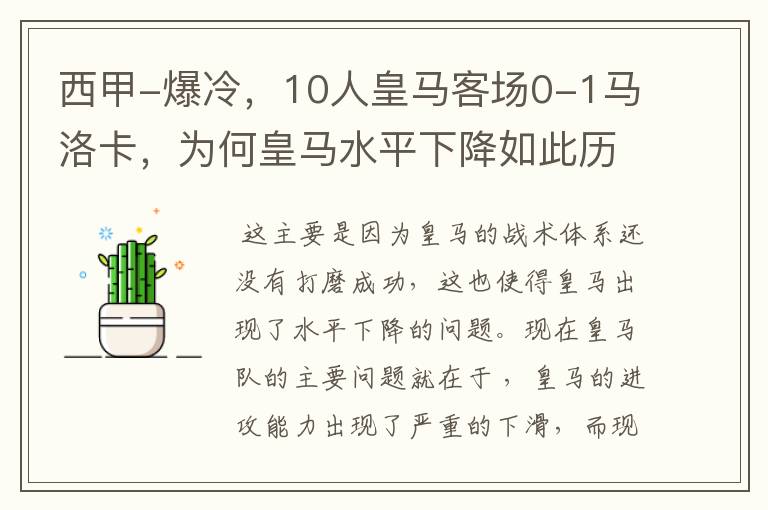 西甲-爆冷，10人皇马客场0-1马洛卡，为何皇马水平下降如此历

这主要是因为皇马的战术体系还没有打磨成功，这也使得皇马出现了水平下降的问题。现在皇马队的主要问题就在于，皇马的进攻能力出现了严重的下滑，而现